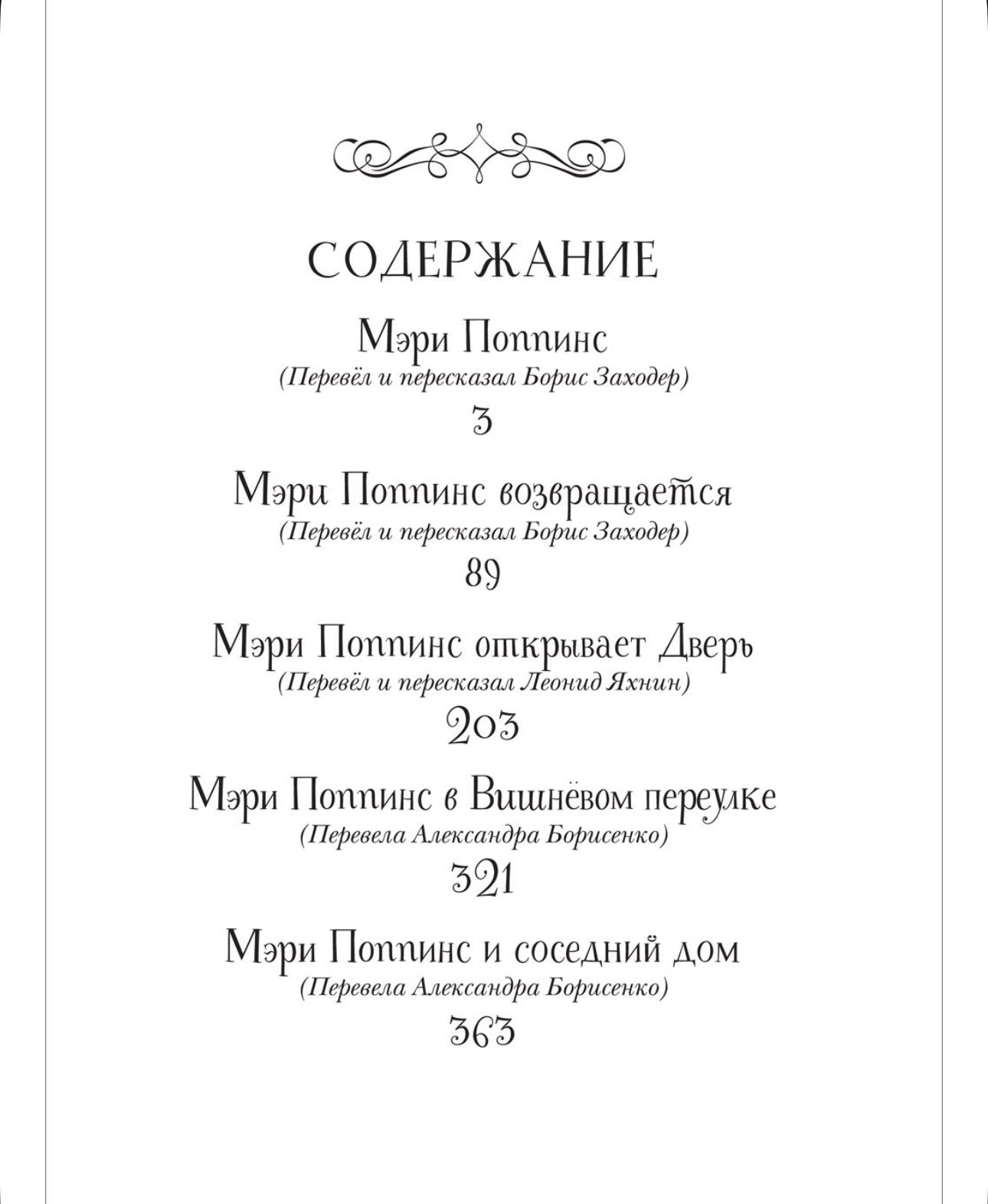 СОДЕРЖАНИЕ

Мэри Поппинс
(Перевёл и пересказал Борис Заходер)
3

Мэри Поппинс возвращается
(Перевёл и пересказал Борис Заходер)
89

Мэри Поппинс открывает Дверь
(Перевёл и пересказал Леонид Яхнин)
203

Мэри Поппинс в Вишнёвом переулке
(Перевела Александра Борисенко)
321

Мэри Поппинс и соседний дом
(Перевела Александра Борисенко)
363